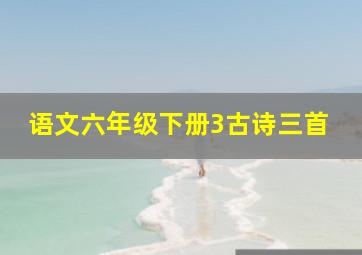 语文六年级下册3古诗三首